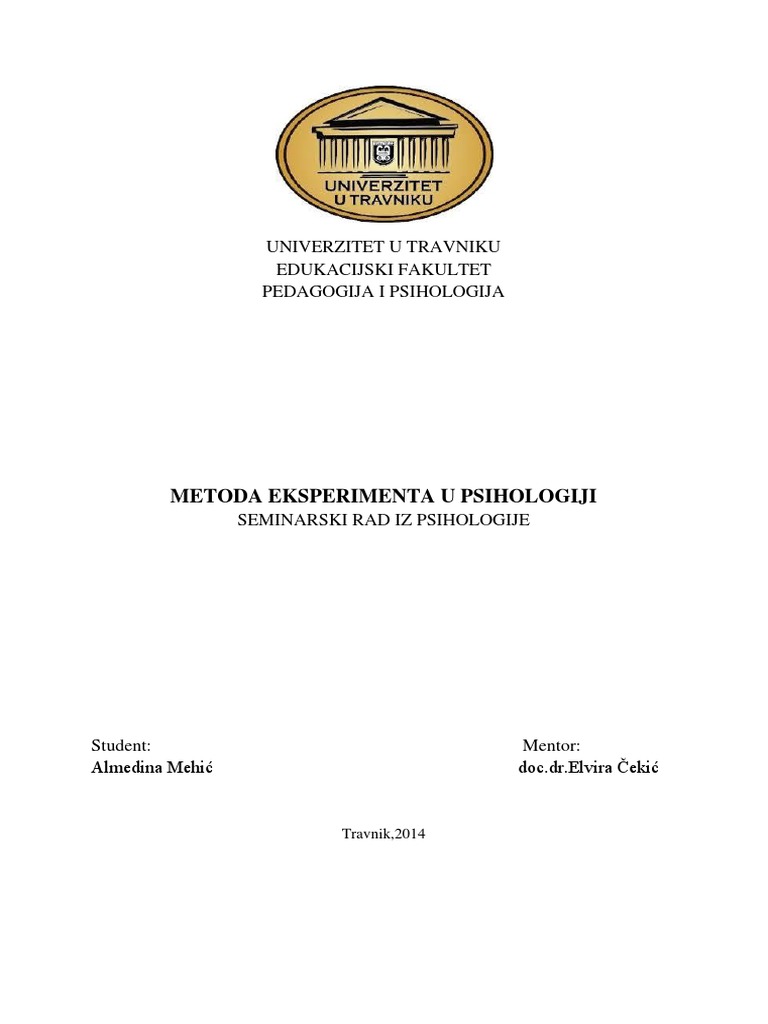 UNIVERZITET
U TRAVNIKU

UNIVERZITET U TRAVNIKU
EDUKACIJSKI FAKULTET
PEDAGOGIJA I PSIHOLOGIJA

METODA EKSPERIMENTA U PSIHOLOGIJI
SEMINARSKI RAD IZ PSIHOLOGIJE

Student:
Almedina Mehić

Mentor:
doc.dr.Elvira Čekić

Travnik,2014